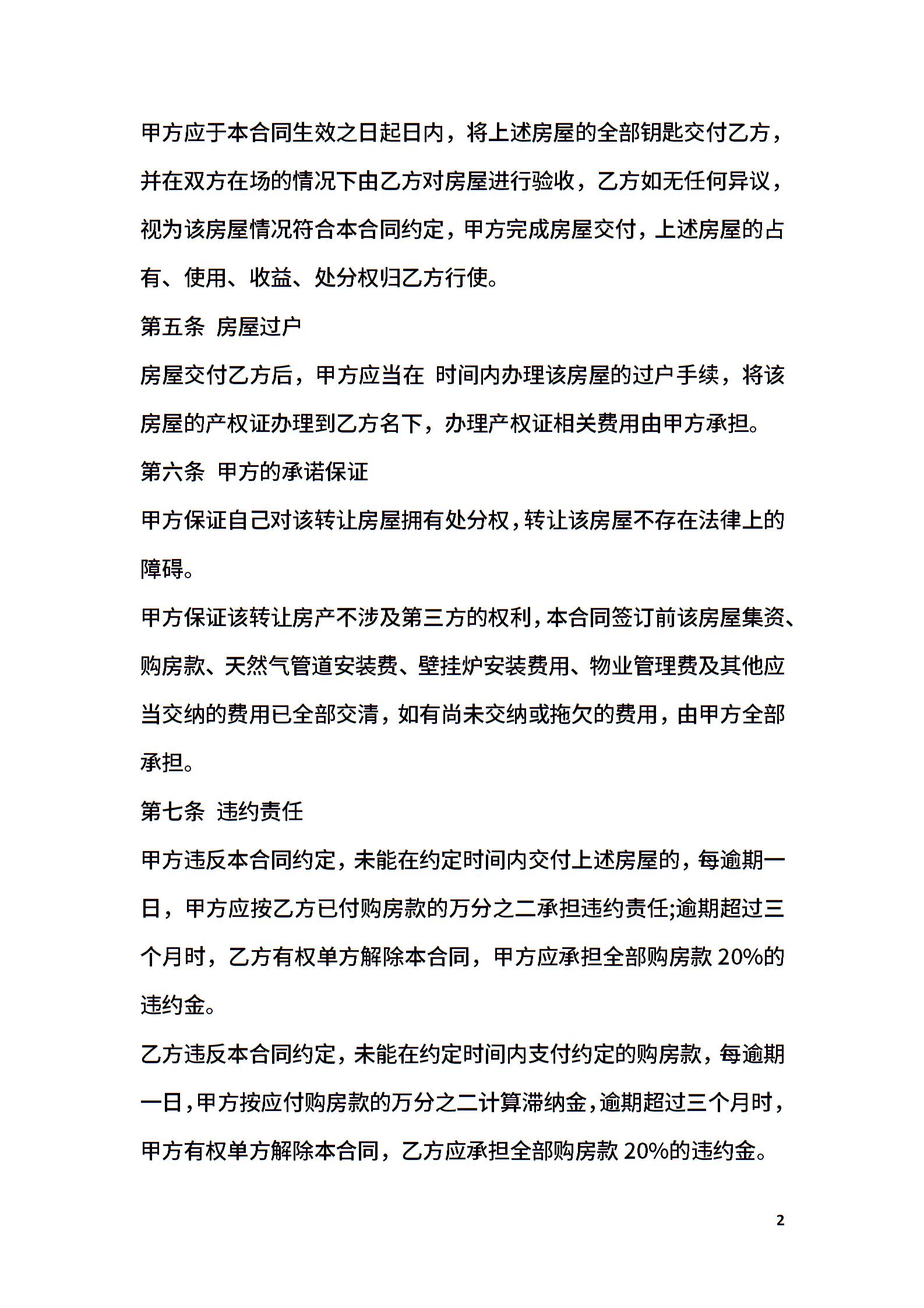 甲方应于本合同生效之日起日内，将上述房屋的全部钥匙交付乙方，并在双方在场的情况下由乙方对房屋进行验收，乙方如无任何异议，视为该房屋情况符合本合同约定，甲方完成房屋交付，上述房屋的占有、使用、收益、处分权归乙方行使。

第五条 房屋过户

房屋交付乙方后，甲方应当在 时间内办理该房屋的过户手续，将该房屋的产权证办理到乙方名下，办理产权证相关费用由甲方承担。

第六条 甲方的承诺保证

甲方保证自己对该转让房屋拥有处分权，转让该房屋不存在法律上的障碍。

甲方保证该转让房产不涉及第三方的权利，本合同签订前该房屋集资、购房款、天然气管道安装费、壁挂炉安装费用、物业管理费及其他应当交纳的费用已全部交清，如有尚未交纳或拖欠的费用，由甲方全部承担。

第七条 违约责任

甲方违反本合同约定，未能在约定时间内交付上述房屋的，每逾期一日，甲方应按乙方已付购房款的万分之二承担违约责任;逾期超过三个月时，乙方有权单方解除本合同，甲方应承担全部购房款 20%的违约金。

乙方违反本合同约定，未能在约定时间内支付约定的购房款，每逾期一日，甲方按应付购房款的万分之二计算滞纳金，逾期超过三个月时，甲方有权单方解除本合同，乙方应承担全部购房款 20%的违约金。

2